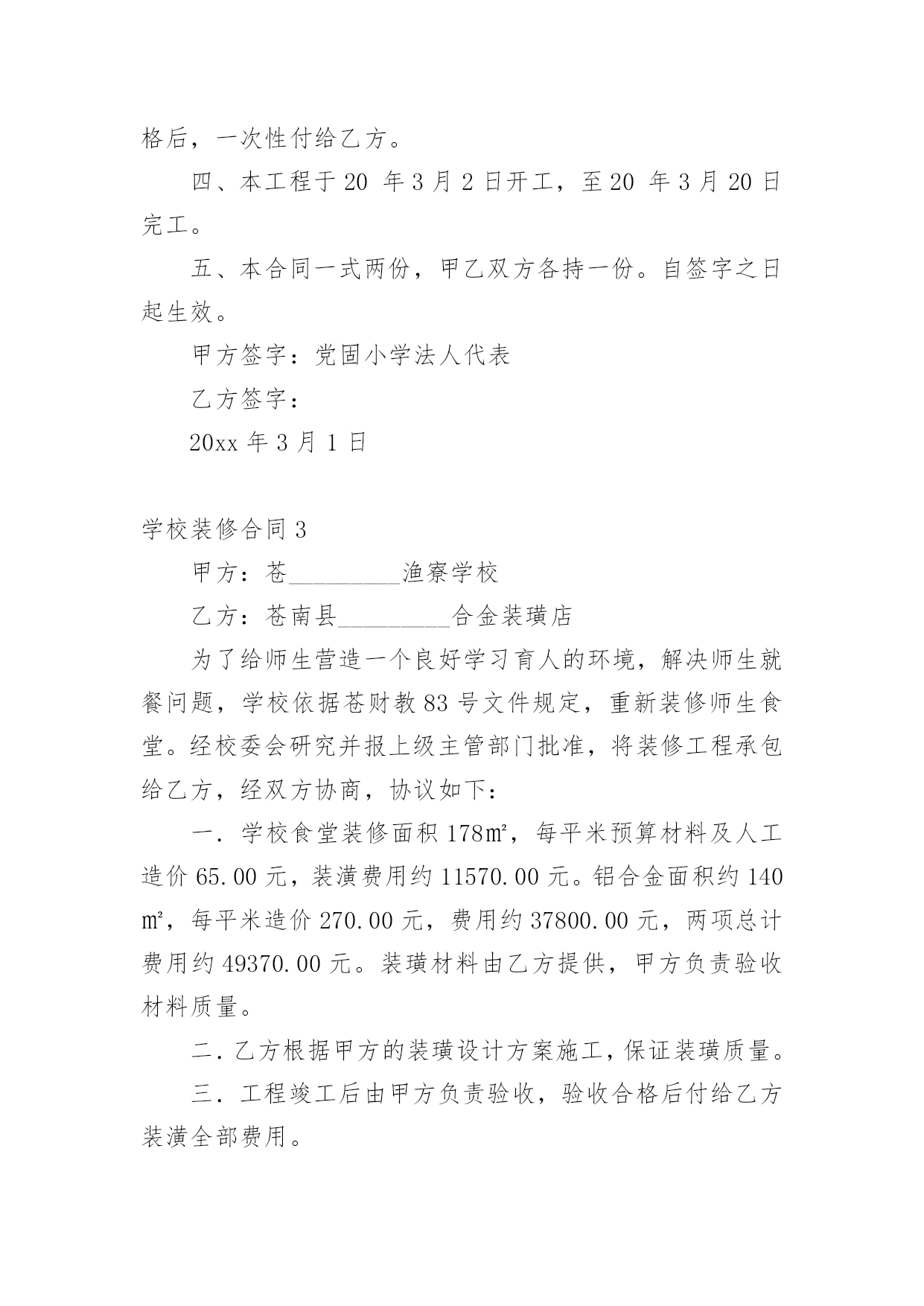 格后，一次性付给乙方。

四、本工程于 20 年 3 月 2 日开工，至 20 年 3 月 20 日完工。

五、本合同一式两份，甲乙双方各持一份。自签字之日起生效。

甲方签字：党固小学法人代表

乙方签字：

20xx 年 3 月 1 日

学校装修合同 3

甲方：苍_________渔寮学校

乙方：苍南县_________合金装璜店

为了给师生营造一个良好学习育人的环境，解决师生就餐问题，学校依据苍财教 83 号文件规定，重新装修师生食堂。经校委会研究并报上级主管部门批准，将装修工程承包给乙方，经双方协商，协议如下：

一．学校食堂装修面积 178㎡，每平米预算材料及人工造价 65.00 元，装潢费用约 11570.00 元。铝合金面积约 140㎡，每平米造价 270.00 元，费用约 37800.00 元，两项总计费用约 49370.00 元。装璜材料由乙方提供，甲方负责验收材料质量。

二．乙方根据甲方的装璜设计方案施工，保证装璜质量。

三．工程竣工后由甲方负责验收，验收合格后付给乙方装潢全部费用。